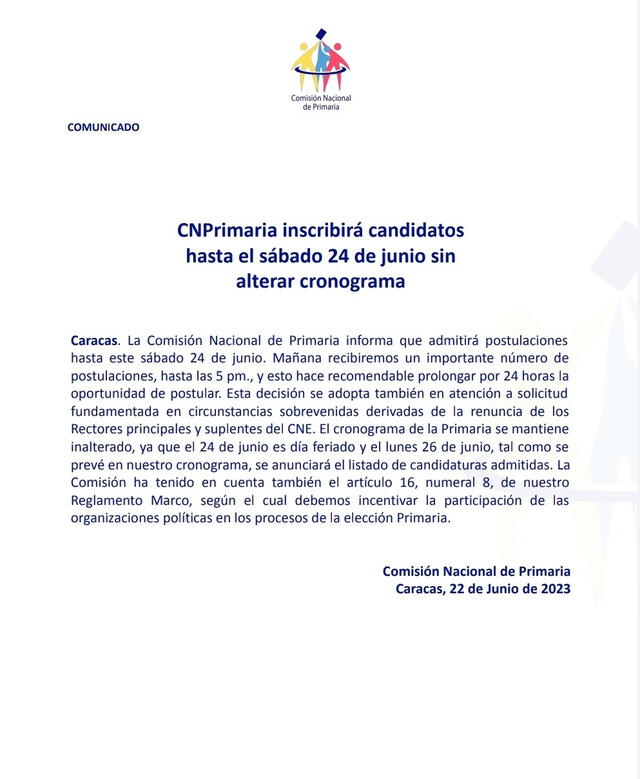 Comisión Nacional de Primaria

COMUNICADO

CNPrimaria inscribirá candidatos hasta el sábado 24 de junio sin alterar cronograma

Caracas. La Comisión Nacional de Primaria informa que admitirá postulaciones hasta este sábado 24 de junio. Mañana recibiremos un importante número de postulaciones, hasta las 5 pm., y esto hace recomendable prolongar por 24 horas la oportunidad de postular. Esta decisión se adopta también en atención a solicitud fundamentada en circunstancias sobrevenidas derivadas de la renuncia de los Rectores principales y suplentes del CNE. El cronograma de la Primaria se mantiene inalterado, ya que el 24 de junio es día feriado y el lunes 26 de junio, tal como se prevé en nuestro cronograma, se anunciará el listado de candidaturas admitidas. La Comisión ha tenido en cuenta también el artículo 16, numeral 8, de nuestro Reglamento Marco, según el cual debemos incentivar la participación de las organizaciones políticas en los procesos de la elección Primaria.

Comisión Nacional de Primaria
Caracas, 22 de Junio de 2023